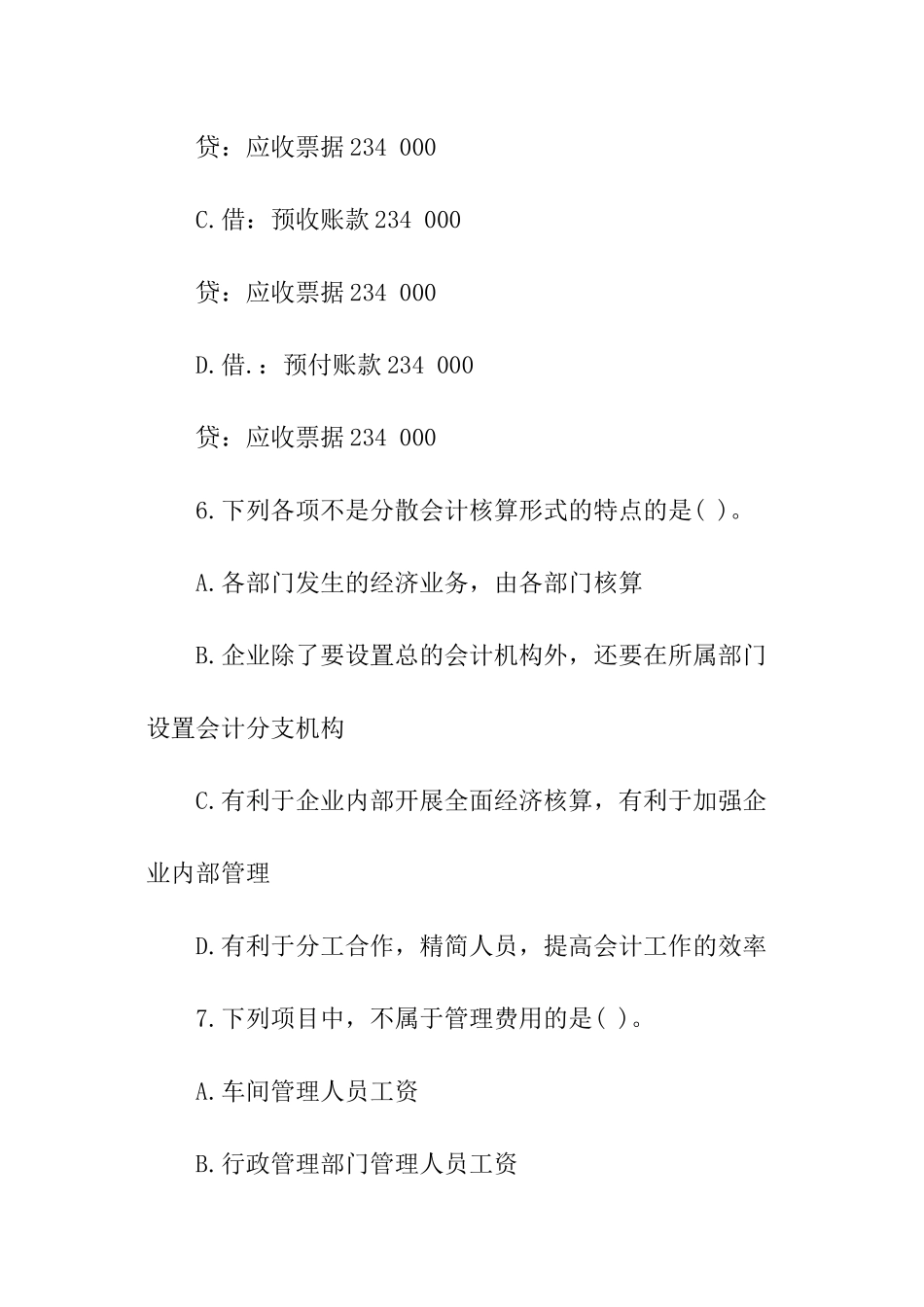 贷：应收票据 234 000

C.借：预收账款 234 000

贷：应收票据 234 000

D.借.：预付账款 234 000

贷：应收票据 234 000

6.下列各项不是分散会计核算形式的特点的是( )。

A.各部门发生的经济业务，由各部门核算

B.企业除了要设置总的会计机构外，还要在所属部门设置会计分支机构

C.有利于企业内部开展全面经济核算，有利于加强企业内部管理

D.有利于分工合作，精简人员，提高会计工作的效率

7.下列项目中，不属于管理费用的是( )。

A.车间管理人员工资

B.行政管理部门管理人员工资